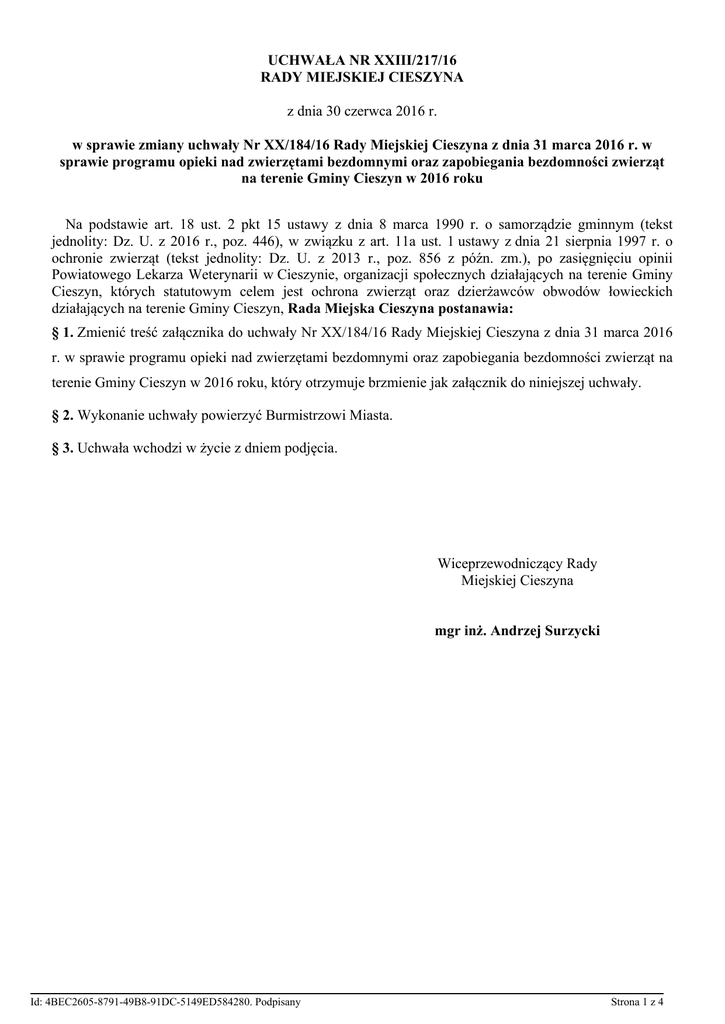 UCHWAŁA NR XXIII/217/16
RADY MIEJSKIEJ CIESZYNA

z dnia 30 czerwca 2016 r.

w sprawie zmiany uchwały Nr XX/184/16 Rady Miejskiej Cieszyna z dnia 31 marca 2016 r. w sprawie programu opieki nad zwierzętami bezdomnymi oraz zapobiegania bezdomności zwierząt na terenie Gminy Cieszyn w 2016 roku

Na podstawie art. 18 ust. 2 pkt 15 ustawy z dnia 8 marca 1990 r. o samorządzie gminnym (tekst jednolity: Dz. U. z 2016 r., poz. 446), w związku z art. 11a ust. 1 ustawy z dnia 21 sierpnia 1997 r. o ochronie zwierząt (tekst jednolity: Dz. U. z 2013 r., poz. 856 z późn. zm.), po zasięgnięciu opinii Powiatowego Lekarza Weterynarii w Cieszynie, organizacji społecznych działających na terenie Gminy Cieszyn, których statutowym celem jest ochrona zwierząt oraz dzierżawców obwodów łowieckich działających na terenie Gminy Cieszyn, Rada Miejska Cieszyna postanawia:

§ 1. Zmienić treść załącznika do uchwały Nr XX/184/16 Rady Miejskiej Cieszyna z dnia 31 marca 2016 r. w sprawie programu opieki nad zwierzętami bezdomnymi oraz zapobiegania bezdomności zwierząt na terenie Gminy Cieszyn w 2016 roku, który otrzymuje brzmienie jak załącznik do niniejszej uchwały.

§ 2. Wykonanie uchwały powierzyć Burmistrzowi Miasta.

§ 3. Uchwała wchodzi w życie z dniem podjęcia.

Wiceprzewodniczący Rady
Miejskiej Cieszyna

mgr inż. Andrzej Surzycki

Id: 4BEC2605-8791-49B8-91DC-5149ED584280. Podpisany

Strona 1 z 4